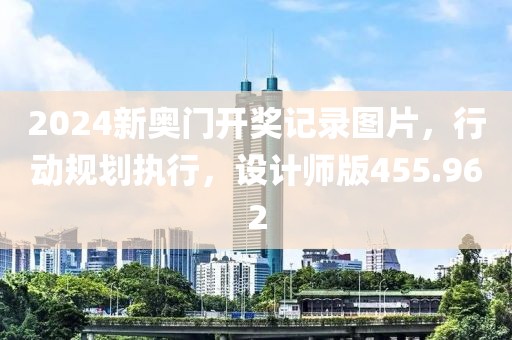 2024新奥门开奖记录图片，行动规划执行，设计师版455.962